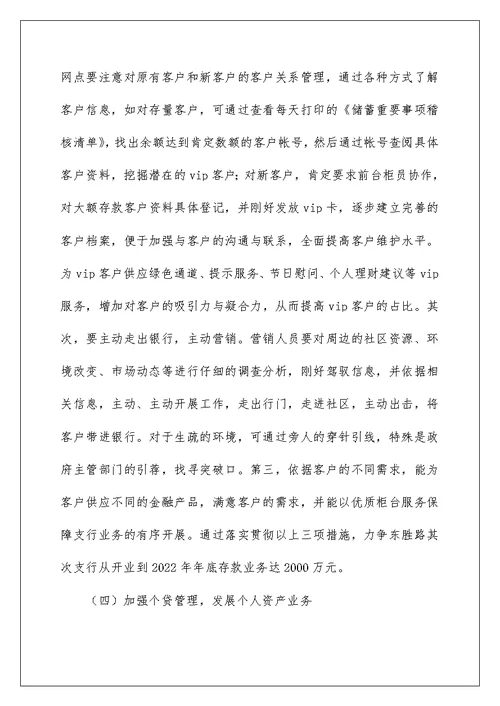 网点要注意对原有客户和新客户的客户关系管理，通过各种方式了解客户信息，如对存量客户，可通过查看每天打印的《储蓄重要事项稽核清单》，找出余额达到肯定数额的客户帐号，然后通过帐号查阅具体客户资料，挖掘潜在的vip客户；对新客户，肯定要求前台柜员协作，对大额存款客户资料具体登记，并刚好发放vip卡，逐步建立完善的客户档案，便于加强与客户的沟通与联系，全面提高客户维护水平。为vip客户供应绿色通道、提示服务、节日慰问、个人理财建议等vip服务，增加对客户的吸引力与凝合力，从而提高vip客户的占比。其次，要主动走出银行，主动营销。营销人员要对周边的社区资源、环境改变、市场动态等进行仔细的调查分析，刚好驾驭信息，并依据相关信息，主动、主动开展工作，走出行门，走进社区，主动出击，将客户带进银行。对于生疏的环境，可通过旁人的穿针引线，特殊是政府主管部门的引荐，找寻突破口。第三，依据客户的不同需求，能为客户供应不同的金融产品，满意客户的需求，并能以优质柜台服务保障支行业务的有序开展。通过落实贯彻以上三项措施，力争东胜路其次支行从开业到2022年年底存款业务达2000万元。

（四）加强个贷管理，发展个人资产业务